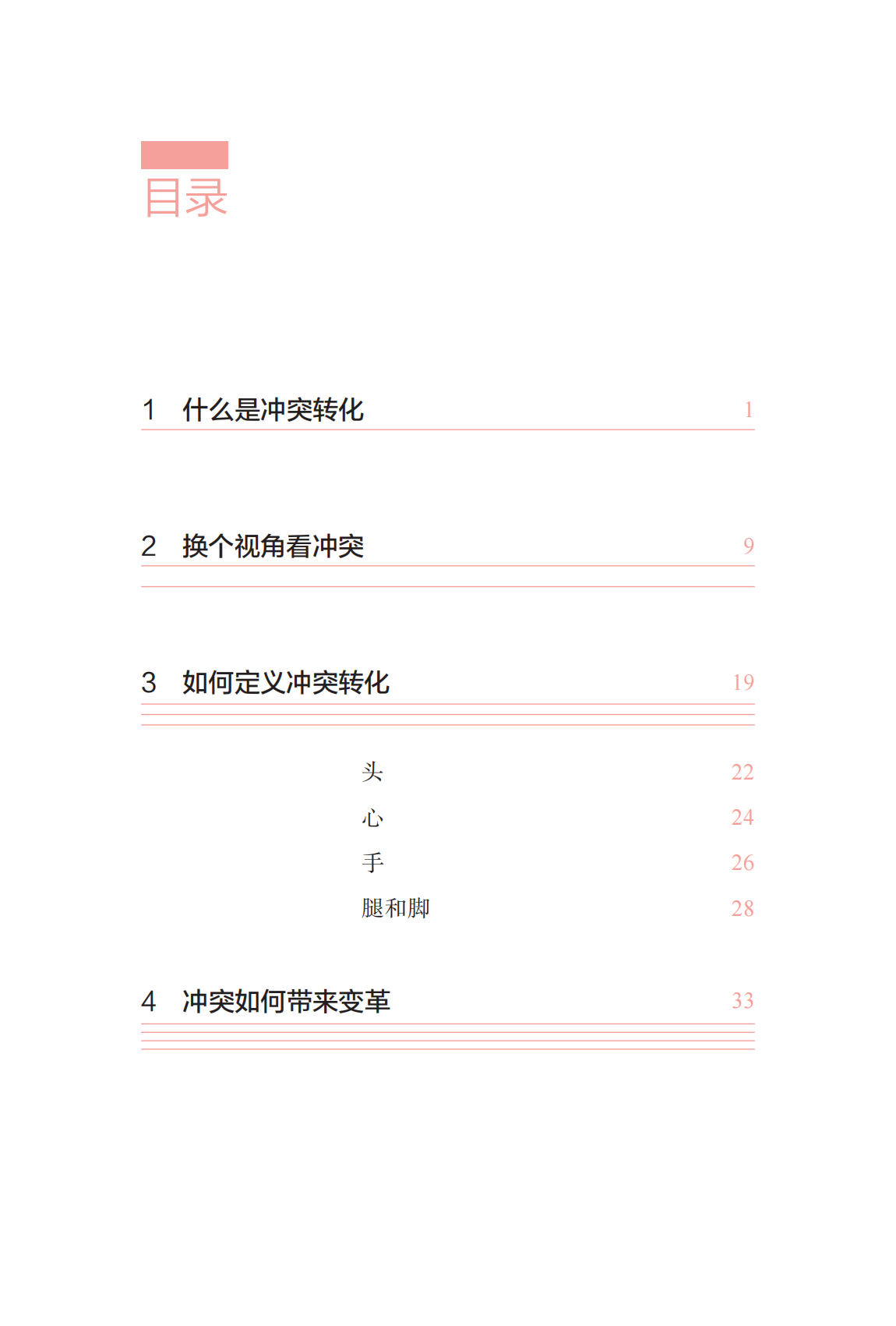 目录

1 什么是冲突转化 1

2 换个视角看冲突 9

3 如何定义冲突转化 19

头 22
心 24
手 26
腿和脚 28

4 冲突如何带来变革 33